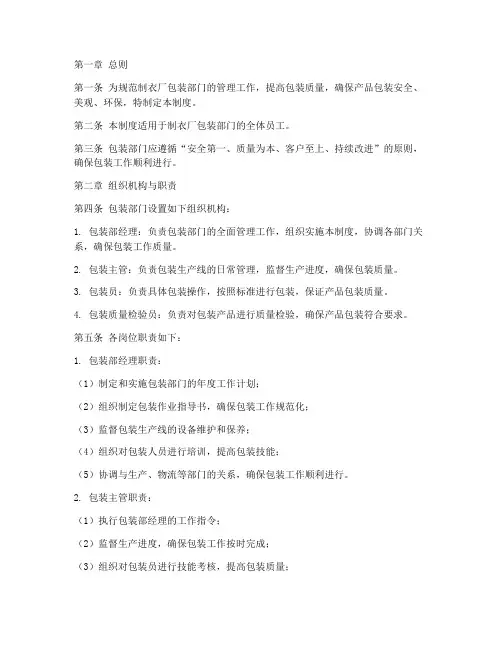 第一章 总则

第一条 为规范制衣厂包装部门的管理工作，提高包装质量，确保产品包装安全、美观、环保，特制定本制度。

第二条 本制度适用于制衣厂包装部门的全体员工。

第三条 包装部门应遵循“安全第一、质量为本、客户至上、持续改进”的原则，确保包装工作顺利进行。

第二章 组织机构与职责

第四条 包装部门设置如下组织机构：

1. 包装部经理：负责包装部门的全面管理工作，组织实施本制度，协调各部门关系，确保包装工作质量。

2. 包装主管：负责包装生产线的日常管理，监督生产进度，确保包装质量。

3. 包装员：负责具体包装操作，按照标准进行包装，保证产品包装质量。

4. 包装质量检验员：负责对包装产品进行质量检验，确保产品包装符合要求。

第五条 各岗位职责如下：

1. 包装部经理职责：

（1）制定和实施包装部门的年度工作计划；

（2）组织制定包装作业指导书，确保包装工作规范化；

（3）监督包装生产线的设备维护和保养；

（4）组织对包装人员进行培训，提高包装技能；

（5）协调与生产、物流等部门的关系，确保包装工作顺利进行。

2. 包装主管职责：

（1）执行包装部经理的工作指令；

（2）监督生产进度，确保包装工作按时完成；

（3）组织对包装员进行技能考核，提高包装质量；